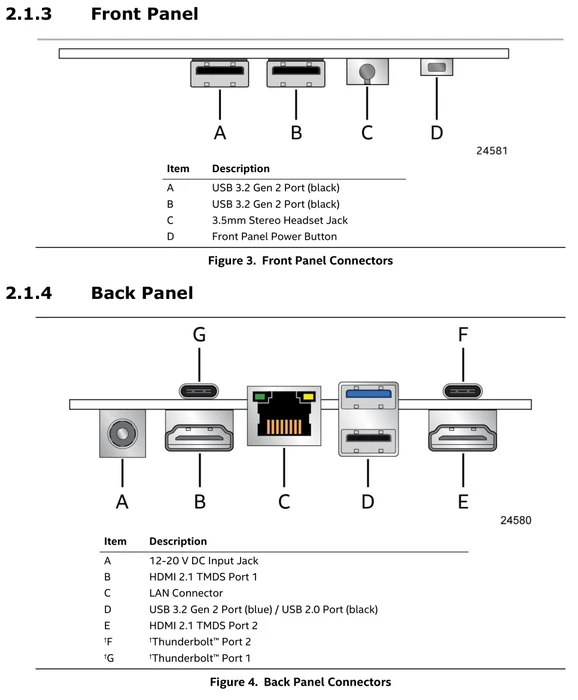 2.1.3 Front Panel

A B C D

24581

| Item | Description |
|---|---|
| A | USB 3.2 Gen 2 Port (black) |
| B | USB 3.2 Gen 2 Port (black) |
| C | 3.5mm Stereo Headset Jack |
| D | Front Panel Power Button |

Figure 3. Front Panel Connectors

2.1.4 Back Panel

G F

A B C D E

24580

| Item | Description |
|---|---|
| A | 12-20 V DC Input Jack |
| B | HDMI 2.1 TMDS Port 1 |
| C | LAN Connector |
| D | USB 3.2 Gen 2 Port (blue) / USB 2.0 Port (black) |
| E | HDMI 2.1 TMDS Port 2 |
| †F | †Thunderbolt™ Port 2 |
| †G | †Thunderbolt™ Port 1 |

Figure 4. Back Panel Connectors